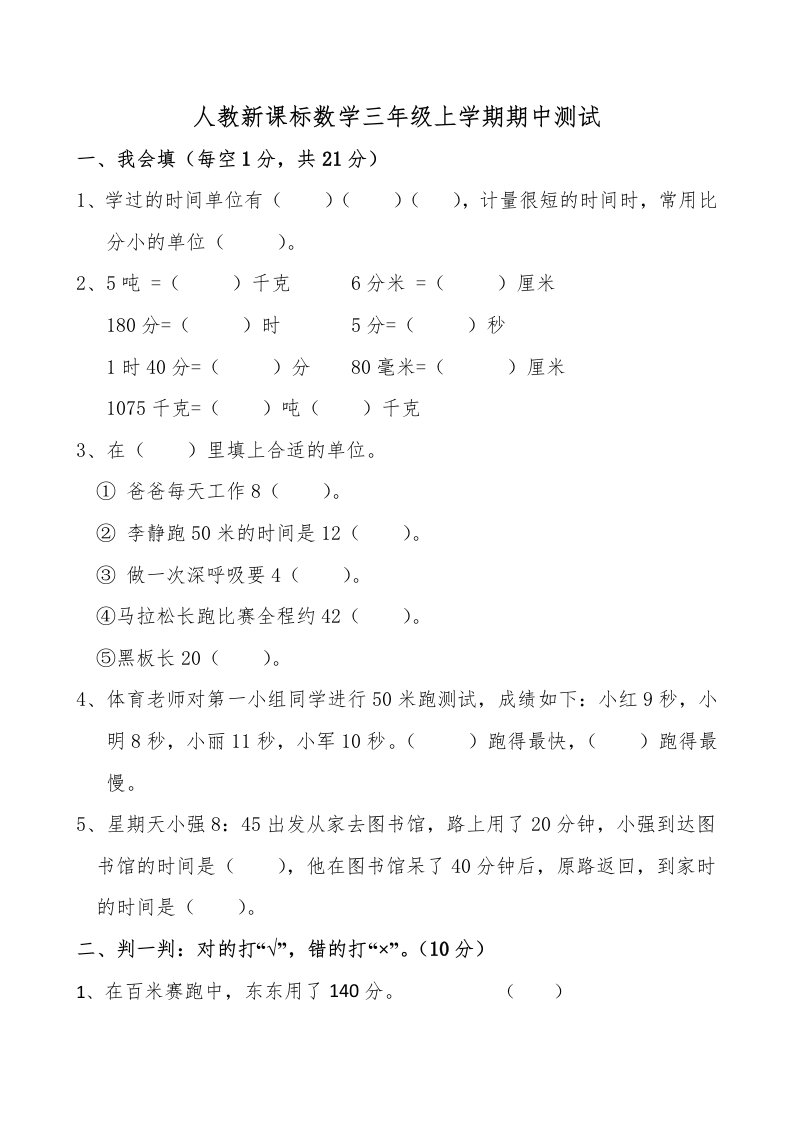 人教新课标数学三年级上学期期中测试

一、我会填（每空1分，共21分）

1、学过的时间单位有（　　）（　　）（　　），计量很短的时间时，常用比分小的单位（　　）。

2、5吨 =（　　）千克　　6分米 =（　　）厘米

180分=（　　）时　　5分=（　　）秒

1时40分=（　　）分　　80毫米=（　　）厘米

1075千克=（　　）吨（　　）千克

3、在（　　）里填上合适的单位。

① 爸爸每天工作8（　　）。

② 李静跑50米的时间是12（　　）。

③ 做一次深呼吸要4（　　）。

④马拉松长跑比赛全程约42（　　）。

⑤黑板长20（　　）。

4、体育老师对第一小组同学进行50米跑测试，成绩如下：小红9秒，小明8秒，小丽11秒，小军10秒。（　　）跑得最快，（　　）跑得最慢。

5、星期天小强8：45出发从家去图书馆，路上用了20分钟，小强到达图书馆的时间是（　　），他在图书馆呆了40分钟后，原路返回，到家时的时间是（　　）。

二、判一判：对的打“√”，错的打“×”。（10分）

1、在百米赛跑中，东东用了140分。　　（　　）